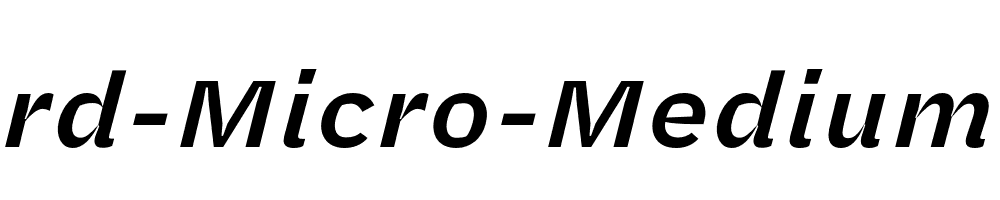 rd-Micro-Medium